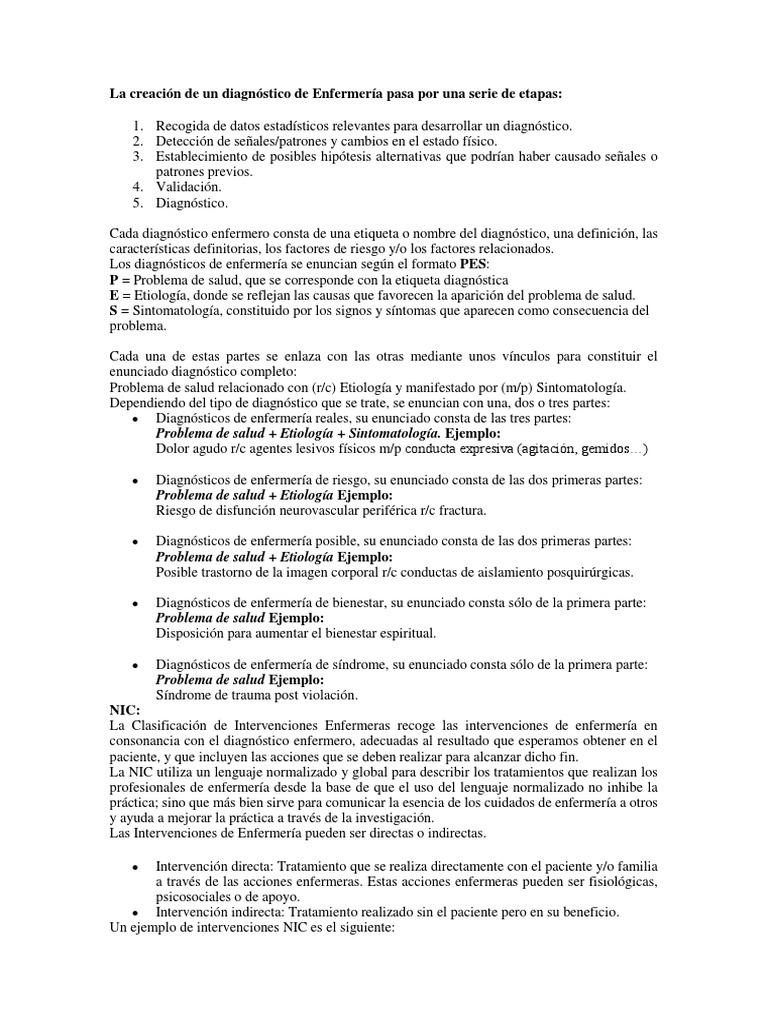 La creación de un diagnóstico de Enfermería pasa por una serie de etapas:

1. Recogida de datos estadísticos relevantes para desarrollar un diagnóstico.
2. Detección de señales/patrones y cambios en el estado físico.
3. Establecimiento de posibles hipótesis alternativas que podrían haber causado señales o patrones previos.
4. Validación.
5. Diagnóstico.

Cada diagnóstico enfermero consta de una etiqueta o nombre del diagnóstico, una definición, las características definitorias, los factores de riesgo y/o los factores relacionados.
Los diagnósticos de enfermería se enuncian según el formato PES:
P = Problema de salud, que se corresponde con la etiqueta diagnóstica
E = Etiología, donde se reflejan las causas que favorecen la aparición del problema de salud.
S = Sintomatología, constituido por los signos y síntomas que aparecen como consecuencia del problema.

Cada una de estas partes se enlaza con las otras mediante unos vínculos para constituir el enunciado diagnóstico completo:
Problema de salud relacionado con (r/c) Etiología y manifestado por (m/p) Sintomatología.
Dependiendo del tipo de diagnóstico que se trate, se enuncian con una, dos o tres partes:
• Diagnósticos de enfermería reales, su enunciado consta de las tres partes:
Problema de salud + Etiología + Sintomatología. Ejemplo:
Dolor agudo r/c agentes lesivos físicos m/p conducta expresiva (agitación, gemidos…)

• Diagnósticos de enfermería de riesgo, su enunciado consta de las dos primeras partes:
Problema de salud + Etiología Ejemplo:
Riesgo de disfunción neurovascular periférica r/c fractura.

• Diagnósticos de enfermería posible, su enunciado consta de las dos primeras partes:
Problema de salud + Etiología Ejemplo:
Posible trastorno de la imagen corporal r/c conductas de aislamiento posquirúrgicas.

• Diagnósticos de enfermería de bienestar, su enunciado consta sólo de la primera parte:
Problema de salud Ejemplo:
Disposición para aumentar el bienestar espiritual.

• Diagnósticos de enfermería de síndrome, su enunciado consta sólo de la primera parte:
Problema de salud Ejemplo:
Síndrome de trauma post violación.
NIC:
La Clasificación de Intervenciones Enfermeras recoge las intervenciones de enfermería en consonancia con el diagnóstico enfermero, adecuadas al resultado que esperamos obtener en el paciente, y que incluyen las acciones que se deben realizar para alcanzar dicho fin.
La NIC utiliza un lenguaje normalizado y global para describir los tratamientos que realizan los profesionales de enfermería desde la base de que el uso del lenguaje normalizado no inhibe la práctica; sino que más bien sirve para comunicar la esencia de los cuidados de enfermería a otros y ayuda a mejorar la práctica a través de la investigación.
Las Intervenciones de Enfermería pueden ser directas o indirectas.

• Intervención directa: Tratamiento que se realiza directamente con el paciente y/o familia a través de las acciones enfermeras. Estas acciones enfermeras pueden ser fisiológicas, psicosociales o de apoyo.
• Intervención indirecta: Tratamiento realizado sin el paciente pero en su beneficio.
Un ejemplo de intervenciones NIC es el siguiente: